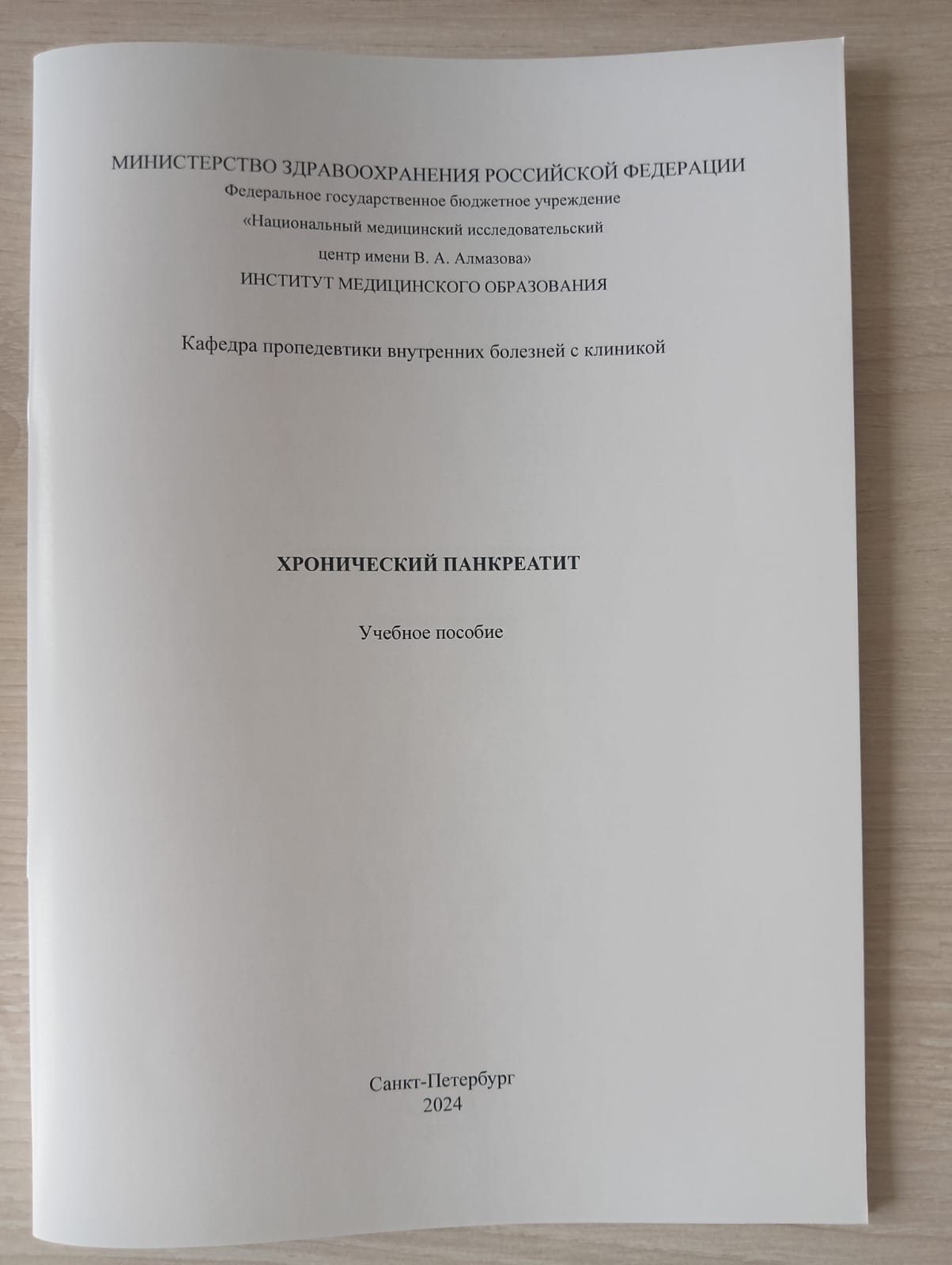 МИНИСТЕРСТВО ЗДРАВООХРАНЕНИЯ РОССИЙСКОЙ ФЕДЕРАЦИИ
Федеральное государственное бюджетное учреждение
«Национальный медицинский исследовательский
центр имени В. А. Алмазова»
ИНСТИТУТ МЕДИЦИНСКОГО ОБРАЗОВАНИЯ

Кафедра пропедевтики внутренних болезней с клиникой

ХРОНИЧЕСКИЙ ПАНКРЕАТИТ

Учебное пособие

Санкт-Петербург
2024